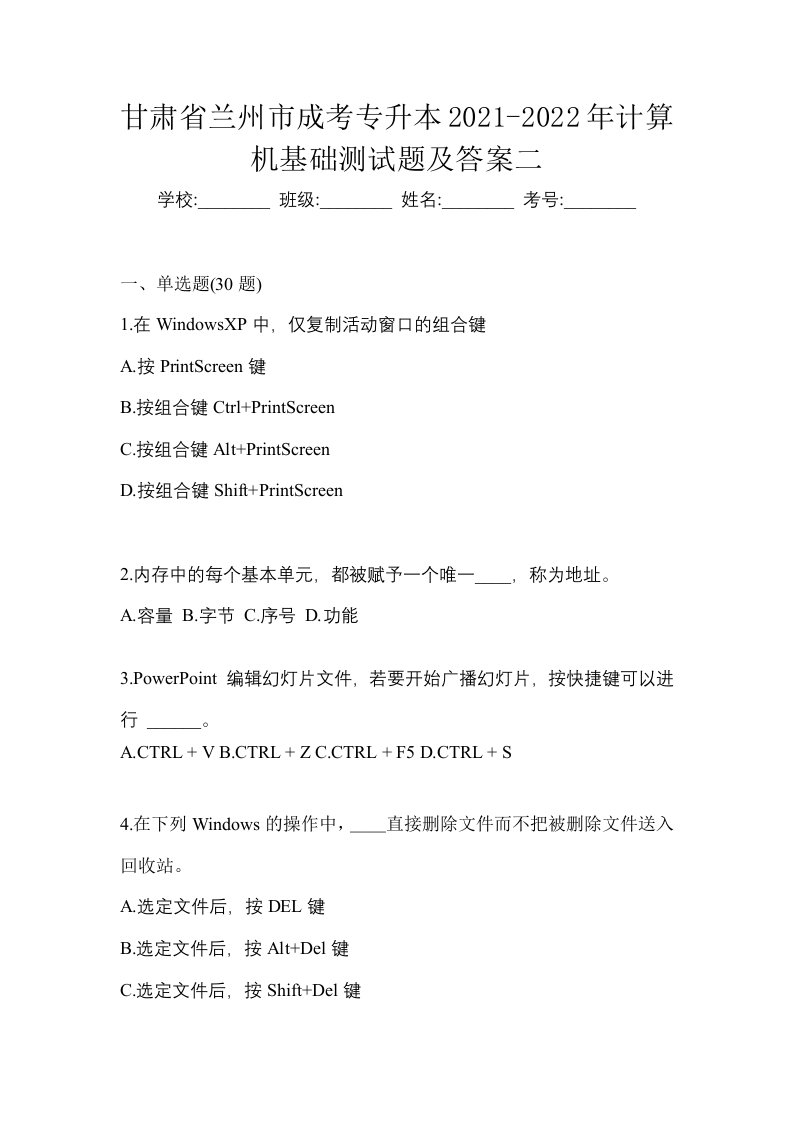 甘肃省兰州市成考专升本2021-2022年计算机基础测试题及答案二

学校:________ 班级:________ 姓名:________ 考号:________

一、单选题(30 题)

1.在 WindowsXP 中，仅复制活动窗口的组合键

A.按 PrintScreen 键

B.按组合键 Ctrl+PrintScreen

C.按组合键 Alt+PrintScreen

D.按组合键 Shift+PrintScreen

2.内存中的每个基本单元，都被赋予一个唯一____，称为地址。

A.容量 B.字节 C.序号 D.功能

3.PowerPoint 编辑幻灯片文件，若要开始广播幻灯片，按快捷键可以进行 ______。

A.CTRL + V B.CTRL + Z C.CTRL + F5 D.CTRL + S

4.在下列 Windows 的操作中，____直接删除文件而不把被删除文件送入回收站。

A.选定文件后，按 DEL 键

B.选定文件后，按 Alt+Del 键

C.选定文件后，按 Shift+Del 键